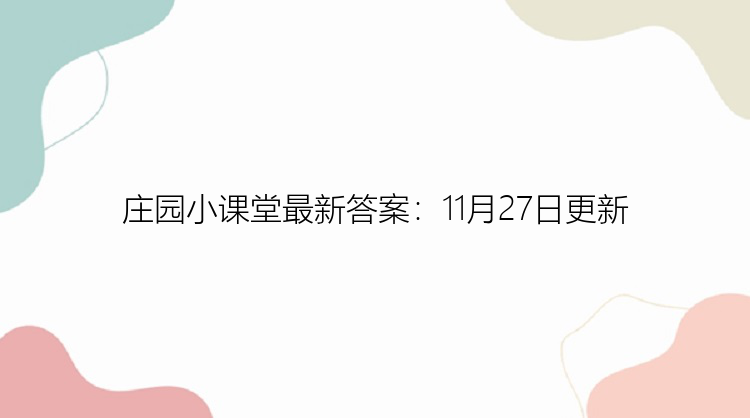 庄园小课堂最新答案：11月27日更新